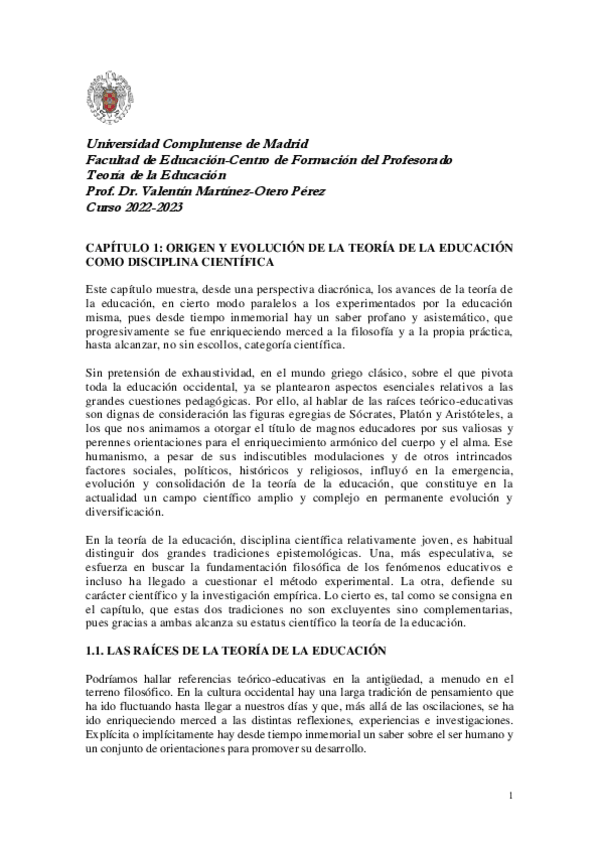 Universidad Complutense de Madrid
Facultad de Educación-Centro de Formación del Profesorado
Teoría de la Educación
Prof. Dr. Valentín Martínez-Otero Pérez
Curso 2022-2023

CAPÍTULO 1: ORIGEN Y EVOLUCIÓN DE LA TEORÍA DE LA EDUCACIÓN COMO DISCIPLINA CIENTÍFICA

Este capítulo muestra, desde una perspectiva diacrónica, los avances de la teoría de la educación, en cierto modo paralelos a los experimentados por la educación misma, pues desde tiempo inmemorial hay un saber profano y asistemático, que progresivamente se fue enriqueciendo merced a la filosofía y a la propia práctica, hasta alcanzar, no sin escollos, categoría científica.

Sin pretensión de exhaustividad, en el mundo griego clásico, sobre el que pivota toda la educación occidental, ya se plantearon aspectos esenciales relativos a las grandes cuestiones pedagógicas. Por ello, al hablar de las raíces teórico-educativas son dignas de consideración las figuras egregias de Sócrates, Platón y Aristóteles, a los que nos animamos a otorgar el título de magnos educadores por sus valiosas y perennes orientaciones para el enriquecimiento armónico del cuerpo y el alma. Ese humanismo, a pesar de sus indiscutibles modulaciones y de otros intrincados factores sociales, políticos, históricos y religiosos, influyó en la emergencia, evolución y consolidación de la teoría de la educación, que constituye en la actualidad un campo científico amplio y complejo en permanente evolución y diversificación.

En la teoría de la educación, disciplina científica relativamente joven, es habitual distinguir dos grandes tradiciones epistemológicas. Una, más especulativa, se esfuerza en buscar la fundamentación filosófica de los fenómenos educativos e incluso ha llegado a cuestionar el método experimental. La otra, defiende su carácter científico y la investigación empírica. Lo cierto es, tal como se consigna en el capítulo, que estas dos tradiciones no son excluyentes sino complementarias, pues gracias a ambas alcanza su estatus científico la teoría de la educación.

1.1. LAS RAÍCES DE LA TEORÍA DE LA EDUCACIÓN

Podríamos hallar referencias teórico-educativas en la antigüedad, a menudo en el terreno filosófico. En la cultura occidental hay una larga tradición de pensamiento que ha ido fluctuando hasta llegar a nuestros días y que, más allá de las oscilaciones, se ha ido enriqueciendo merced a las distintas reflexiones, experiencias e investigaciones. Explícita o implícitamente hay desde tiempo inmemorial un saber sobre el ser humano y un conjunto de orientaciones para promover su desarrollo.

1